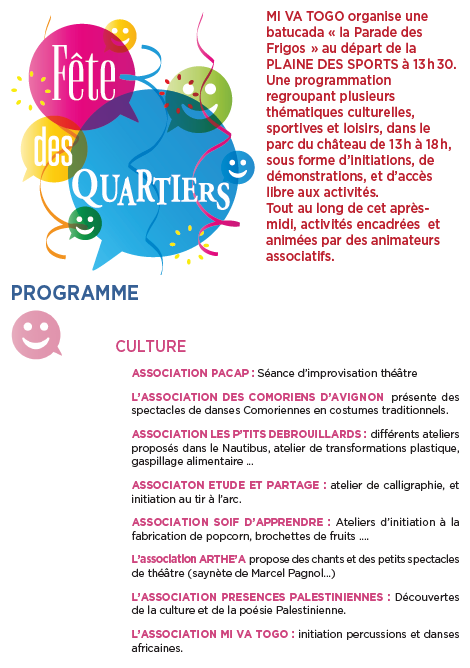 Fête des QUARTIERS

MI VA TOGO organise une batucada « la Parade des Frigos » au départ de la PLAINE DES SPORTS à 13 h 30. Une programmation regroupant plusieurs thématiques culturelles, sportives et loisirs, dans le parc du château de 13 h à 18 h, sous forme d'initiations, de démonstrations, et d'accès libre aux activités.
Tout au long de cet après-midi, activités encadrées et animées par des animateurs associatifs.

PROGRAMME

CULTURE

ASSOCIATION PACAP : Séance d'improvisation théâtre

L'ASSOCIATION DES COMORIENS D'AVIGNON présente des spectacles de danses Comoriennes en costumes traditionnels.

ASSOCIATION LES P'TITS DEBROUILLARDS : différents ateliers proposés dans le Nautibus, atelier de transformations plastique, gaspillage alimentaire ...

ASSOCIATON ETUDE ET PARTAGE : atelier de calligraphie, et initiation au tir à l'arc.

ASSOCIATION SOIF D'APPRENDRE : Ateliers d'initiation à la fabrication de popcorn, brochettes de fruits ....

L'association ARTHE'A propose des chants et des petits spectacles de théâtre (saynète de Marcel Pagnol...)

L'ASSOCIATION PRESENCES PALESTINIENNES : Découvertes de la culture et de la poésie Palestinienne.

L'ASSOCIATION MI VA TOGO : initiation percussions et danses africaines.